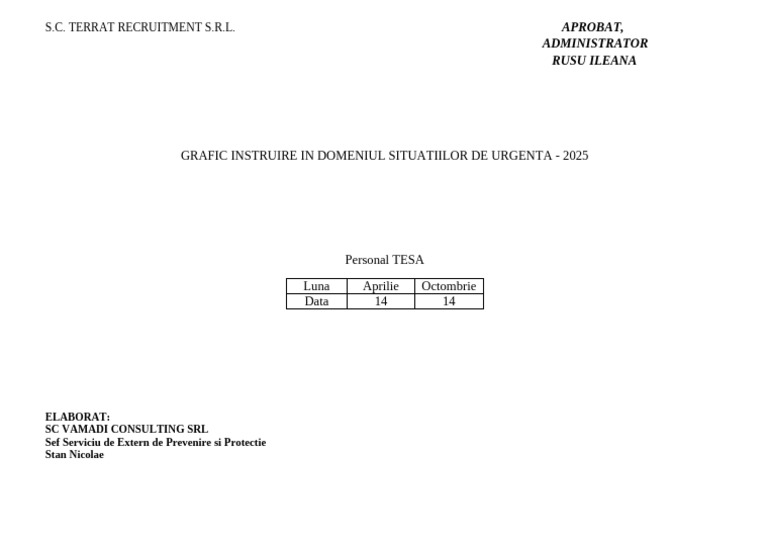 S.C. TERRAT RECRUITMENT S.R.L.

APROBAT,
ADMINISTRATOR
RUSU ILEANA

GRAFIC INSTRUIRE IN DOMENIUL SITUATIILOR DE URGENTA - 2025

Personal TESA

| Luna | Aprilie | Octombrie |
|---|---|---|
| Data | 14 | 14 |

ELABORAT:
SC VAMADI CONSULTING SRL
Sef Serviciu de Extern de Prevenire si Protectie
Stan Nicolae